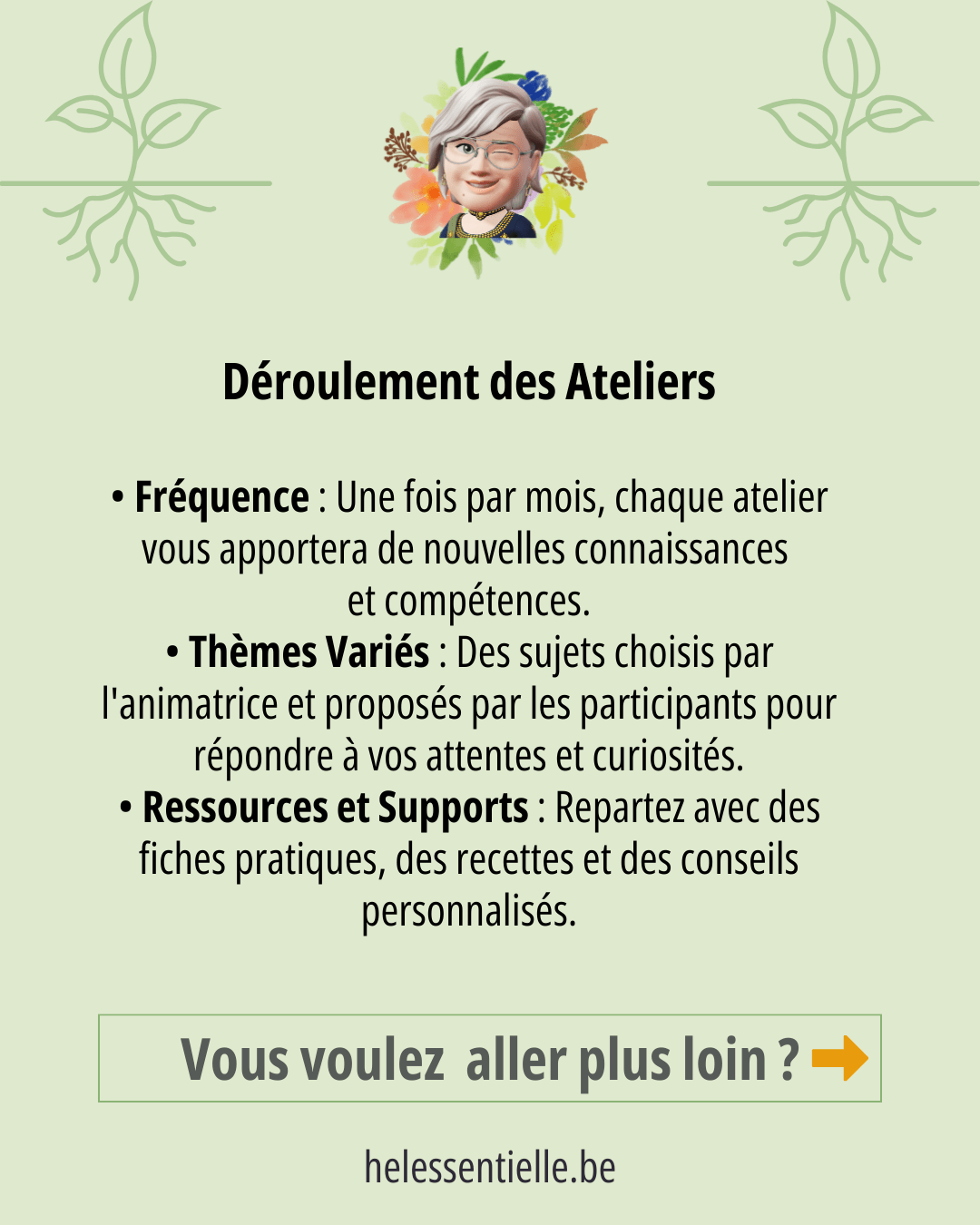 Déroulement des Ateliers

• Fréquence : Une fois par mois, chaque atelier vous apportera de nouvelles connaissances et compétences.

• Thèmes Variés : Des sujets choisis par l'animatrice et proposés par les participants pour répondre à vos attentes et curiosités.

• Ressources et Supports : Repartez avec des fiches pratiques, des recettes et des conseils personnalisés.

Vous voulez aller plus loin ?

helessentielle.be